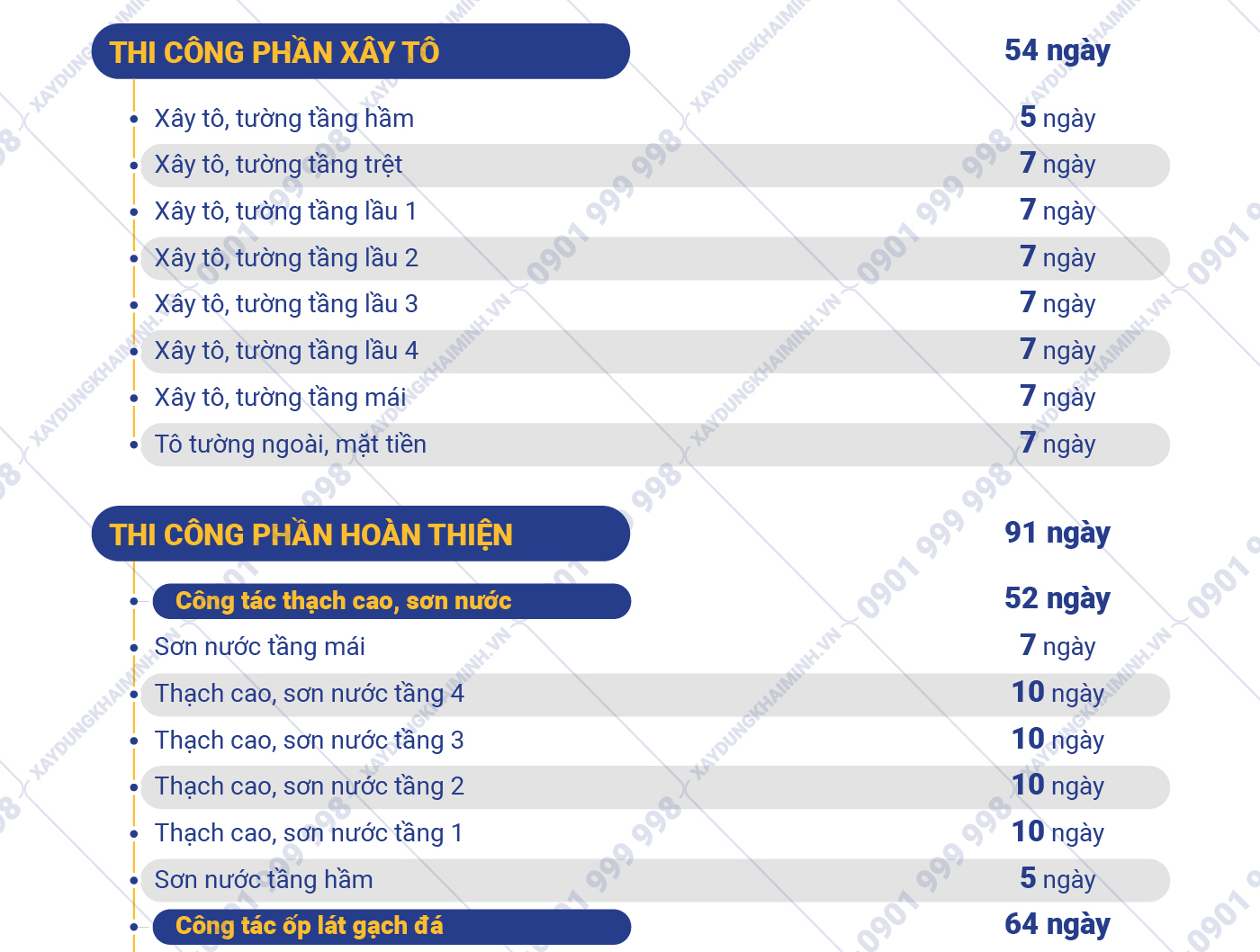 THI CÔNG PHẦN XÂY TÔ
54 ngày

• Xây tô, tường tầng hầm 5 ngày
• Xây tô, tường tầng trệt 7 ngày
• Xây tô, tường tầng lầu 1 7 ngày
• Xây tô, tường tầng lầu 2 7 ngày
• Xây tô, tường tầng lầu 3 7 ngày
• Xây tô, tường tầng lầu 4 7 ngày
• Xây tô, tường tầng mái 7 ngày
• Tô tường ngoài, mặt tiền 7 ngày

THI CÔNG PHẦN HOÀN THIỆN
91 ngày

• Công tác thạch cao, sơn nước 52 ngày
• Sơn nước tầng mái 7 ngày
• Thạch cao, sơn nước tầng 4 10 ngày
• Thạch cao, sơn nước tầng 3 10 ngày
• Thạch cao, sơn nước tầng 2 10 ngày
• Thạch cao, sơn nước tầng 1 10 ngày
• Sơn nước tầng hầm 5 ngày
• Công tác ốp lát gạch đá 64 ngày

XAYDUNGKHAIMINH.VN
0901 999 998